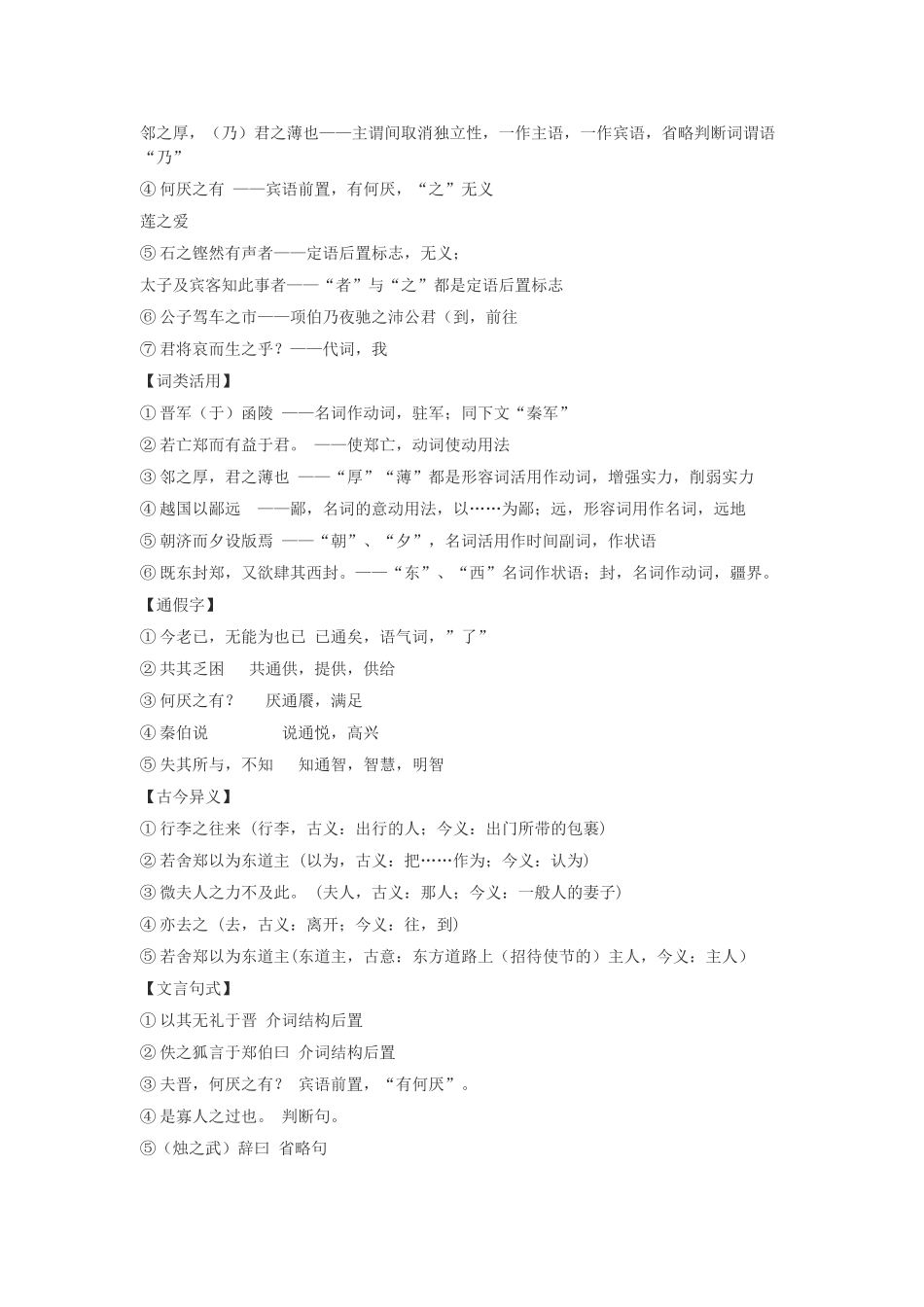 邻之厚，（乃）君之薄也——主谓间取消独立性，一作主语，一作宾语，省略判断词谓语“乃”

④ 何厌之有 ——宾语前置，有何厌，“之”无义

莲之爱

⑤ 石之铿然有声者——定语后置标志，无义；

太子及宾客知此事者——“者”与“之”都是定语后置标志

⑥ 公子驾车之市——项伯乃夜驰之沛公君（到，前往

⑦ 君将哀而生之乎？——代词，我

【词类活用】

① 晋军（于）函陵 ——名词作动词，驻军；同下文“秦军”

② 若亡郑而有益于君。 ——使郑亡，动词使动用法

③ 邻之厚，君之薄也 ——“厚”“薄”都是形容词活用作动词，增强实力，削弱实力

④ 越国以鄙远 ——鄙，名词的意动用法，以……为鄙；远，形容词用作名词，远地

⑤ 朝济而夕设版焉 ——“朝”、“夕”，名词活用作时间副词，作状语

⑥ 既东封郑，又欲肆其西封。——“东”、“西”名词作状语；封，名词作动词，疆界。

【通假字】

① 今老已，无能为也已 已通矣，语气词，”了”

② 共其乏困 共通供，提供，供给

③ 何厌之有？ 厌通餍，满足

④ 秦伯说 说通悦，高兴

⑤ 失其所与，不知 知通智，智慧，明智

【古今异义】

① 行李之往来（行李，古义：出行的人；今义：出门所带的包裹）

② 若舍郑以为东道主（以为，古义：把……作为；今义：认为）

③ 微夫人之力不及此。（夫人，古义：那人；今义：一般人的妻子）

④ 亦去之（去，古义：离开；今义：往，到）

⑤ 若舍郑以为东道主(东道主，古意：东方道路上（招待使节的）主人，今义：主人）

【文言句式】

① 以其无礼于晋 介词结构后置

② 佚之狐言于郑伯曰 介词结构后置

③ 夫晋，何厌之有？ 宾语前置，“有何厌”。

④ 是寡人之过也。 判断句。

⑤（烛之武）辞曰 省略句